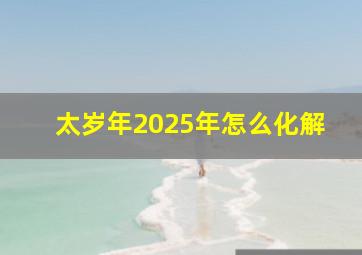 太岁年2025年怎么化解